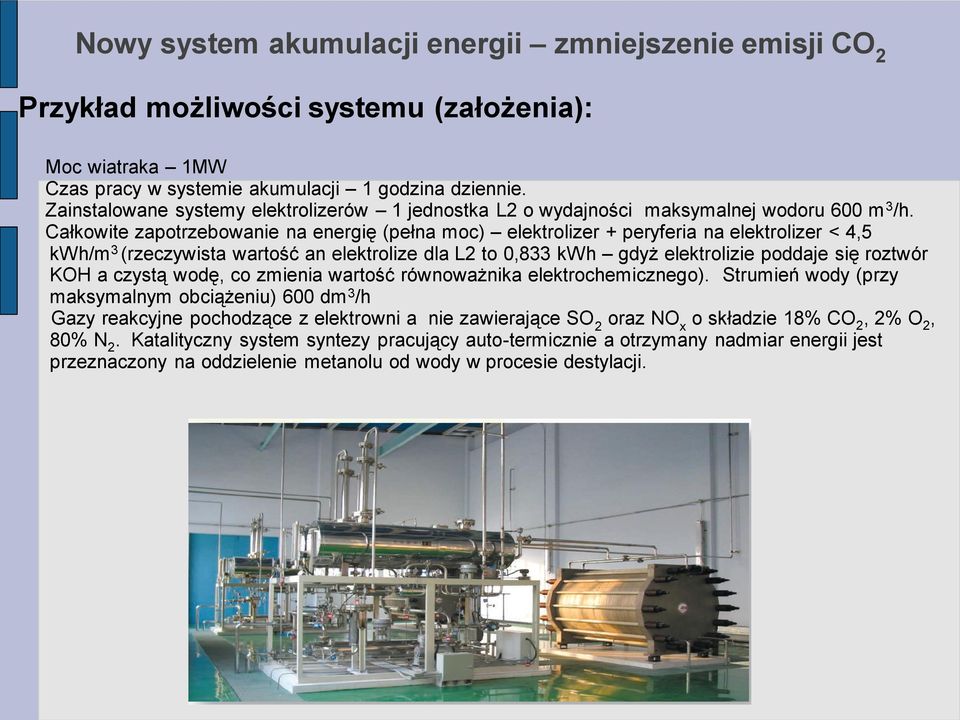 Nowy system akumulacji energii – zmniejszenie emisji $CO_2$

Przykład możliwości systemu (założenia):

Moc wiatraka – 1MW
Czas pracy w systemie akumulacji – 1 godzina dziennie.
Zainstalowane systemy elektrolizerów – 1 jednostka L2 o wydajności maksymalnej wodoru 600 $m^3$/h.
Całkowite zapotrzebowanie na energię (pełna moc) – elektrolizer + peryferia na elektrolizer < 4,5 kWh/$m^3$ (rzeczywista wartość an elektrolize dla L2 to 0,833 kWh – gdyż elektrolizie poddaje się roztwór KOH a czystą wodę, co zmienia wartość równoważnika elektrochemicznego). Strumień wody (przy maksymalnym obciążeniu) 600 $dm^3$/h
Gazy reakcyjne pochodzące z elektrowni a nie zawierające $SO_2$ oraz $NO_x$ o składzie 18% $CO_2$, 2% $O_2$, 80% $N_2$. Katalityczny system syntezy pracujący auto-termicznie a otrzymany nadmiar energii jest przeznaczony na oddzielenie metanolu od wody w procesie destylacji.